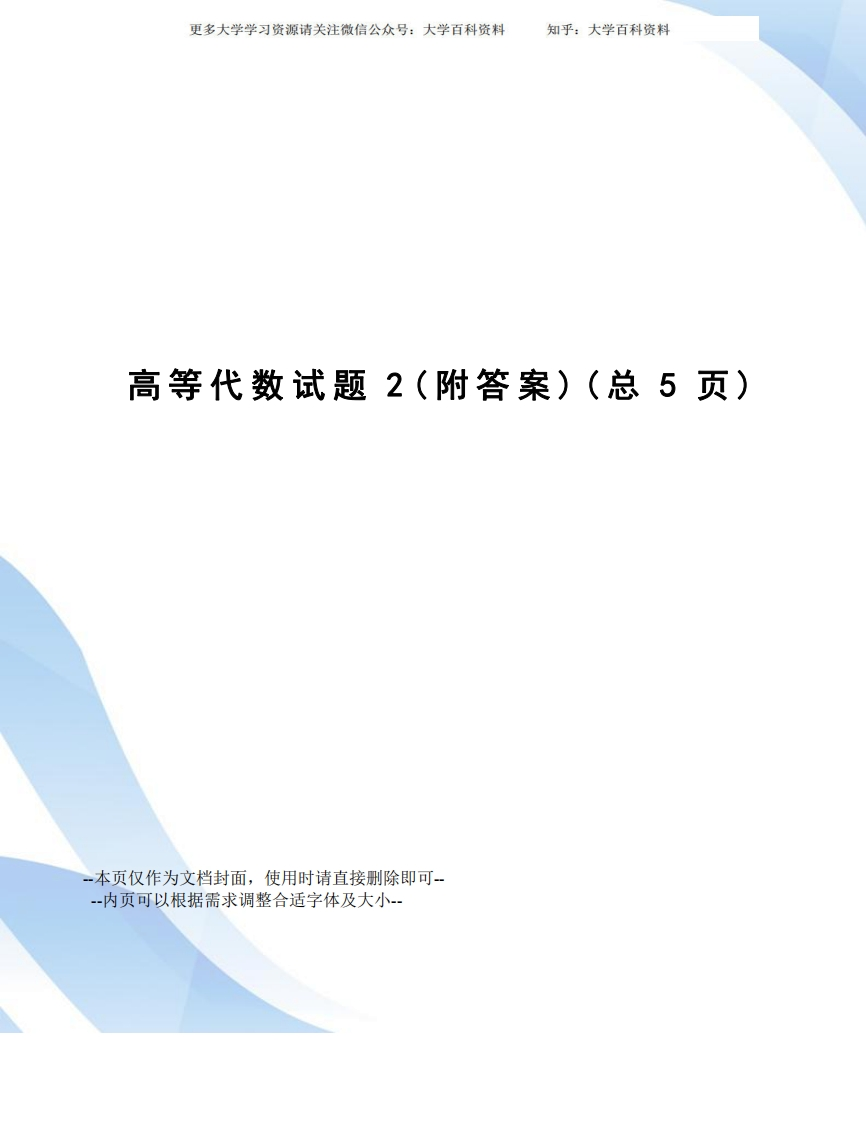 更多大学学习资源请关注微信公众号：大学百科资料　　知乎：大学百科资料

高等代数试题 2（附答案）（总 5 页）

--本页仅作为文档封面，使用时请直接删除即可--
--内页可以根据需求调整合适字体及大小--